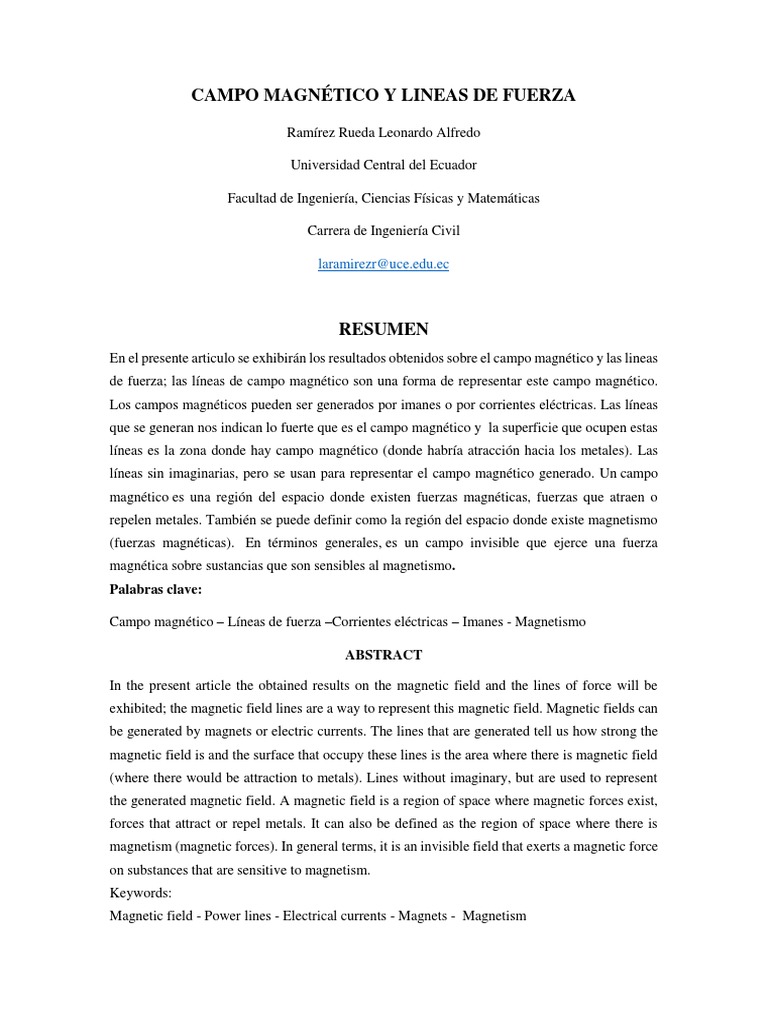 CAMPO MAGNÉTICO Y LINEAS DE FUERZA

Ramírez Rueda Leonardo Alfredo

Universidad Central del Ecuador

Facultad de Ingeniería, Ciencias Físicas y Matemáticas

Carrera de Ingeniería Civil

laramirezr@uce.edu.ec

RESUMEN

En el presente articulo se exhibirán los resultados obtenidos sobre el campo magnético y las lineas de fuerza; las líneas de campo magnético son una forma de representar este campo magnético. Los campos magnéticos pueden ser generados por imanes o por corrientes eléctricas. Las líneas que se generan nos indican lo fuerte que es el campo magnético y la superficie que ocupen estas líneas es la zona donde hay campo magnético (donde habría atracción hacia los metales). Las líneas sin imaginarias, pero se usan para representar el campo magnético generado. Un campo magnético es una región del espacio donde existen fuerzas magnéticas, fuerzas que atraen o repelen metales. También se puede definir como la región del espacio donde existe magnetismo (fuerzas magnéticas). En términos generales, es un campo invisible que ejerce una fuerza magnética sobre sustancias que son sensibles al magnetismo.

Palabras clave:

Campo magnético – Líneas de fuerza –Corrientes eléctricas – Imanes - Magnetismo

ABSTRACT

In the present article the obtained results on the magnetic field and the lines of force will be exhibited; the magnetic field lines are a way to represent this magnetic field. Magnetic fields can be generated by magnets or electric currents. The lines that are generated tell us how strong the magnetic field is and the surface that occupy these lines is the area where there is magnetic field (where there would be attraction to metals). Lines without imaginary, but are used to represent the generated magnetic field. A magnetic field is a region of space where magnetic forces exist, forces that attract or repel metals. It can also be defined as the region of space where there is magnetism (magnetic forces). In general terms, it is an invisible field that exerts a magnetic force on substances that are sensitive to magnetism.

Keywords:

Magnetic field - Power lines - Electrical currents - Magnets - Magnetism